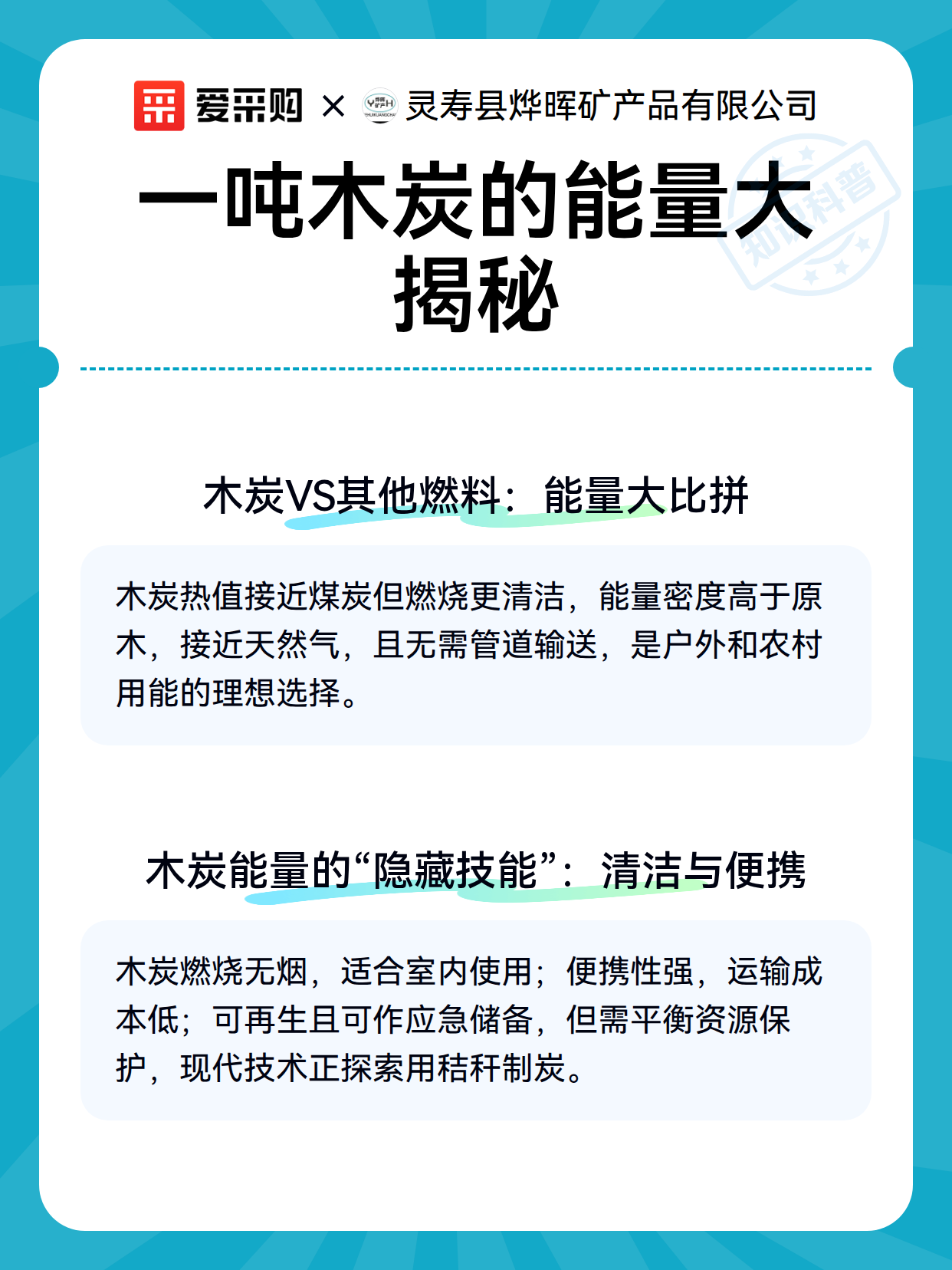 爱采购 × 灵寿县烨晖矿产品有限公司

知识科普

一吨木炭的能量大揭秘

木炭VS其他燃料：能量大比拼

木炭热值接近煤炭但燃烧更清洁，能量密度高于原木，接近天然气，且无需管道输送，是户外和农村用能的理想选择。

木炭能量的“隐藏技能”：清洁与便携

木炭燃烧无烟，适合室内使用；便携性强，运输成本低；可再生且可作应急储备，但需平衡资源保护，现代技术正探索用秸秆制炭。